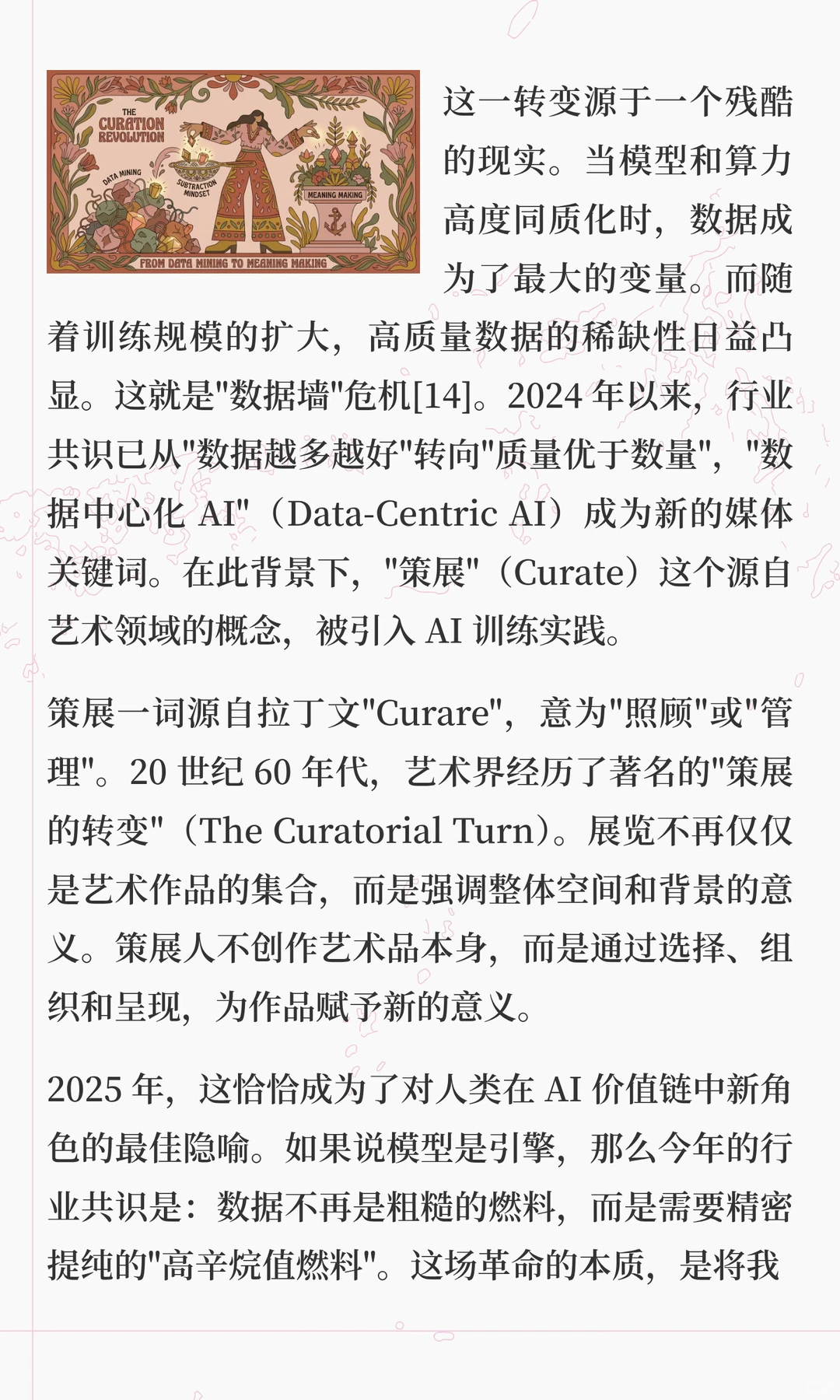 THE CURATION REVOLUTION

DATA MINING

SUBTRACTION MINDSET

MEANING MAKING

FROM DATA MINING TO MEANING MAKING

这一转变源于一个残酷的现实。当模型和算力高度同质化时，数据成为了最大的变量。而随着训练规模的扩大，高质量数据的稀缺性日益凸显。这就是"数据墙"危机[14]。2024 年以来，行业共识已从"数据越多越好"转向"质量优于数量"，"数据中心化 AI"（Data-Centric AI）成为新的媒体关键词。在此背景下，"策展"（Curate）这个源自艺术领域的概念，被引入 AI 训练实践。

策展一词源自拉丁文"Curare"，意为"照顾"或"管理"。20 世纪 60 年代，艺术界经历了著名的"策展的转变"（The Curatorial Turn）。展览不再仅仅是艺术作品的集合，而是强调整体空间和背景的意义。策展人不创作艺术品本身，而是通过选择、组织和呈现，为作品赋予新的意义。

2025 年，这恰恰成为了对人类在 AI 价值链中新角色的最佳隐喻。如果说模型是引擎，那么今年的行业共识是：数据不再是粗糙的燃料，而是需要精密提纯的"高辛烷值燃料"。这场革命的本质，是将我